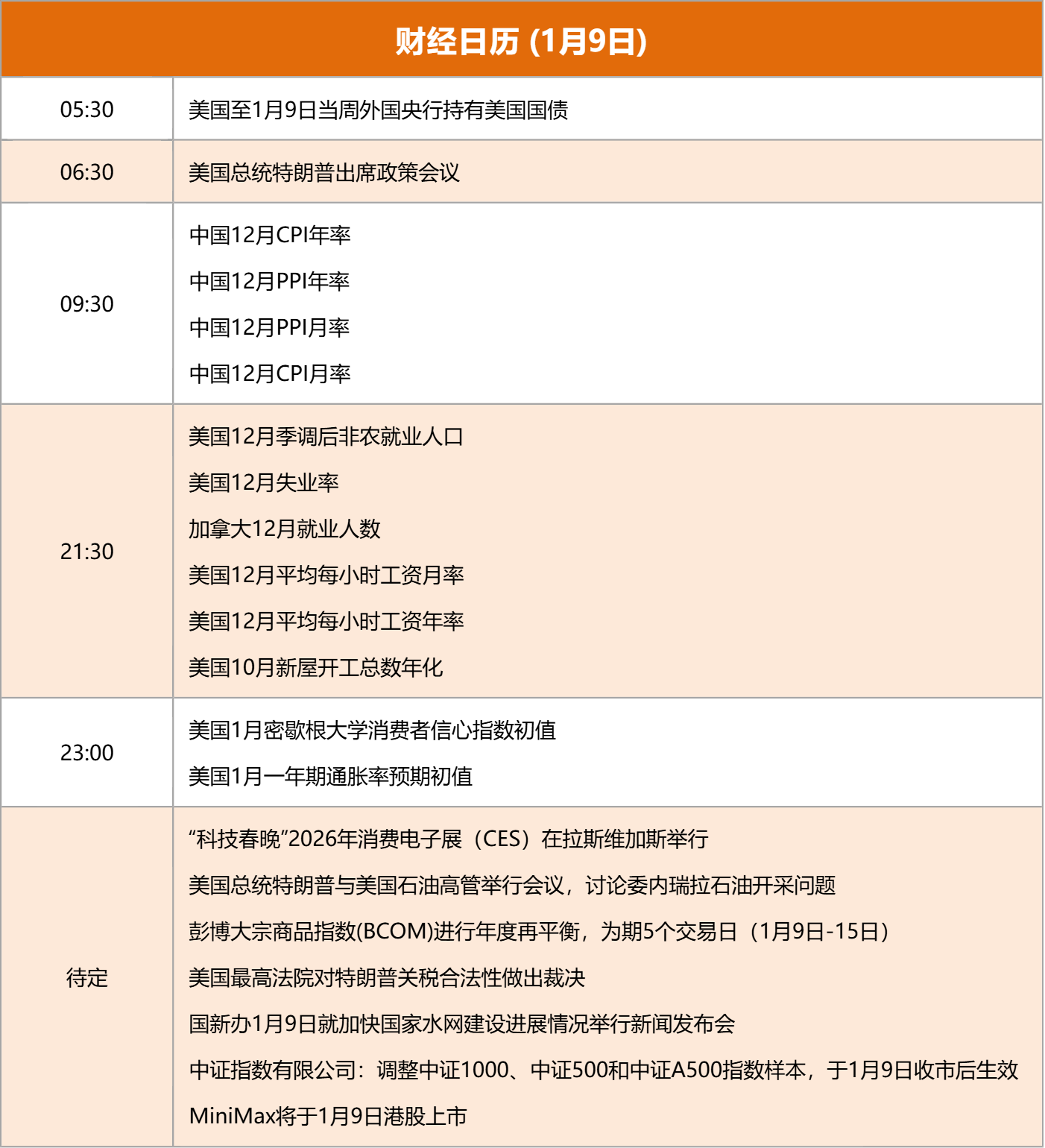 财经日历 (1月9日)

| | |
|---|---|
| 05:30 | 美国至1月9日当周外国央行持有美国国债 |
| 06:30 | 美国总统特朗普出席政策会议 |
| 09:30 | 中国12月CPI年率<br>中国12月PPI年率<br>中国12月PPI月率<br>中国12月CPI月率 |
| 21:30 | 美国12月季调后非农就业人口<br>美国12月失业率<br>加拿大12月就业人数<br>美国12月平均每小时工资月率<br>美国12月平均每小时工资年率<br>美国10月新屋开工总数年化 |
| 23:00 | 美国1月密歇根大学消费者信心指数初值<br>美国1月一年期通胀率预期初值 |
| 待定 | “科技春晚”2026年消费电子展（CES）在拉斯维加斯举行<br>美国总统特朗普与美国石油高管举行会议，讨论委内瑞拉石油开采问题<br>彭博大宗商品指数(BCOM)进行年度再平衡，为期5个交易日（1月9日-15日）<br>美国最高法院对特朗普关税合法性做出裁决<br>国新办1月9日就加快国家水网建设进展情况举行新闻发布会<br>中证指数有限公司：调整中证1000、中证500和中证A500指数样本，于1月9日收市后生效<br>MiniMax将于1月9日港股上市 |